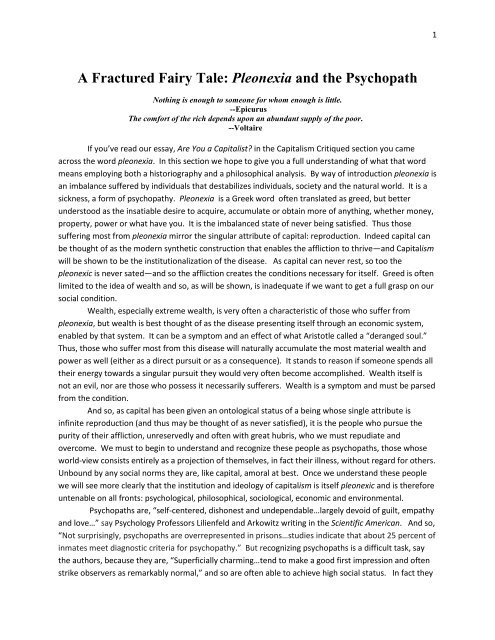 1

A Fractured Fairy Tale: Pleonexia and the Psychopath

Nothing is enough to someone for whom enough is little.
--Epicurus
The comfort of the rich depends upon an abundant supply of the poor.
--Voltaire

If you've read our essay, Are You a Capitalist? in the Capitalism Critiqued section you came across the word pleonexia. In this section we hope to give you a full understanding of what that word means employing both a historiography and a philosophical analysis. By way of introduction pleonexia is an imbalance suffered by individuals that destabilizes individuals, society and the natural world. It is a sickness, a form of psychopathy. Pleonexia is a Greek word often translated as greed, but better understood as the insatiable desire to acquire, accumulate or obtain more of anything, whether money, property, power or what have you. It is the imbalanced state of never being satisfied. Thus those suffering most from pleonexia mirror the singular attribute of capital: reproduction. Indeed capital can be thought of as the modern synthetic construction that enables the affliction to thrive—and Capitalism will be shown to be the institutionalization of the disease. As capital can never rest, so too the pleonexic is never sated—and so the affliction creates the conditions necessary for itself. Greed is often limited to the idea of wealth and so, as will be shown, is inadequate if we want to get a full grasp on our social condition.

Wealth, especially extreme wealth, is very often a characteristic of those who suffer from pleonexia, but wealth is best thought of as the disease presenting itself through an economic system, enabled by that system. It can be a symptom and an effect of what Aristotle called a "deranged soul." Thus, those who suffer most from this disease will naturally accumulate the most material wealth and power as well (either as a direct pursuit or as a consequence). It stands to reason if someone spends all their energy towards a singular pursuit they would very often become accomplished. Wealth itself is not an evil, nor are those who possess it necessarily sufferers. Wealth is a symptom and must be parsed from the condition.

And so, as capital has been given an ontological status of a being whose single attribute is infinite reproduction (and thus may be thought of as never satisfied), it is the people who pursue the purity of their affliction, unreservedly and often with great hubris, who we must repudiate and overcome. We must to begin to understand and recognize these people as psychopaths, those whose world-view consists entirely as a projection of themselves, in fact their illness, without regard for others. Unbound by any social norms they are, like capital, amoral at best. Once we understand these people we will see more clearly that the institution and ideology of capitalism is itself pleonexic and is therefore untenable on all fronts: psychological, philosophical, sociological, economic and environmental.

Psychopaths are, "self-centered, dishonest and undependable…largely devoid of guilt, empathy and love…" say Psychology Professors Lilienfeld and Arkowitz writing in the Scientific American. And so, "Not surprisingly, psychopaths are overrepresented in prisons…studies indicate that about 25 percent of inmates meet diagnostic criteria for psychopathy." But recognizing psychopaths is a difficult task, say the authors, because they are, "Superficially charming…tend to make a good first impression and often strike observers as remarkably normal," and so are often able to achieve high social status. In fact they